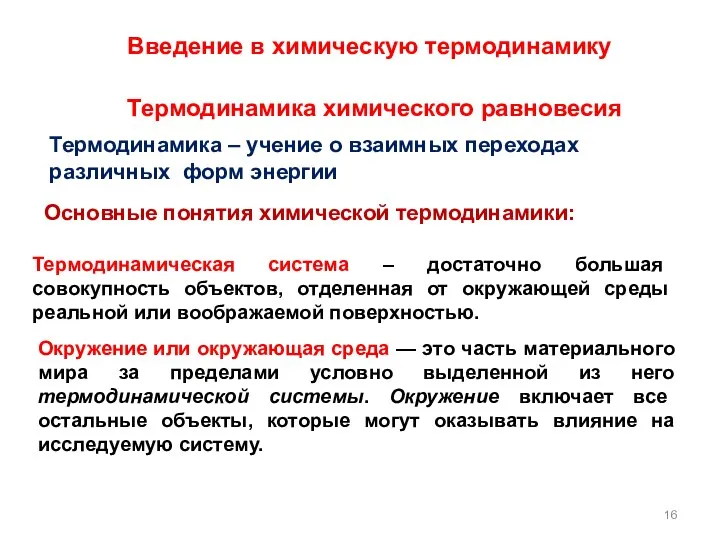 Введение в химическую термодинамику

Термодинамика химического равновесия

Термодинамика – учение о взаимных переходах различных форм энергии

Основные понятия химической термодинамики:

Термодинамическая система – достаточно большая совокупность объектов, отделенная от окружающей среды реальной или воображаемой поверхностью.

Окружение или окружающая среда — это часть материального мира за пределами условно выделенной из него термодинамической системы. Окружение включает все остальные объекты, которые могут оказывать влияние на исследуемую систему.

16